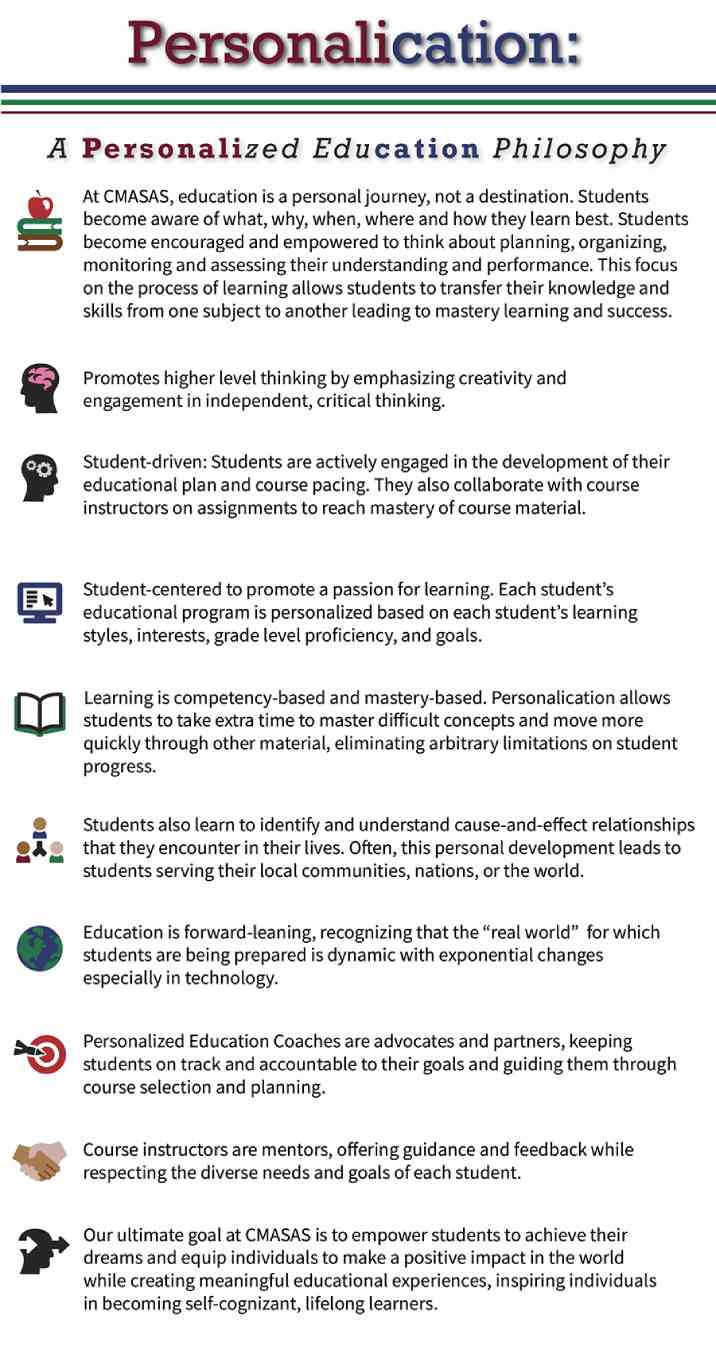 Personalication:

A Personalized Education Philosophy

At CMASAS, education is a personal journey, not a destination. Students become aware of what, why, when, where and how they learn best. Students become encouraged and empowered to think about planning, organizing, monitoring and assessing their understanding and performance. This focus on the process of learning allows students to transfer their knowledge and skills from one subject to another leading to mastery learning and success.

Promotes higher level thinking by emphasizing creativity and engagement in independent, critical thinking.

Student-driven: Students are actively engaged in the development of their educational plan and course pacing. They also collaborate with course instructors on assignments to reach mastery of course material.

Student-centered to promote a passion for learning. Each student's educational program is personalized based on each student's learning styles, interests, grade level proficiency, and goals.

Learning is competency-based and mastery-based. Personalication allows students to take extra time to master difficult concepts and move more quickly through other material, eliminating arbitrary limitations on student progress.

Students also learn to identify and understand cause-and-effect relationships that they encounter in their lives. Often, this personal development leads to students serving their local communities, nations, or the world.

Education is forward-leaning, recognizing that the "real world" for which students are being prepared is dynamic with exponential changes especially in technology.

Personalized Education Coaches are advocates and partners, keeping students on track and accountable to their goals and guiding them through course selection and planning.

Course instructors are mentors, offering guidance and feedback while respecting the diverse needs and goals of each student.

Our ultimate goal at CMASAS is to empower students to achieve their dreams and equip individuals to make a positive impact in the world while creating meaningful educational experiences, inspiring individuals in becoming self-cognizant, lifelong learners.